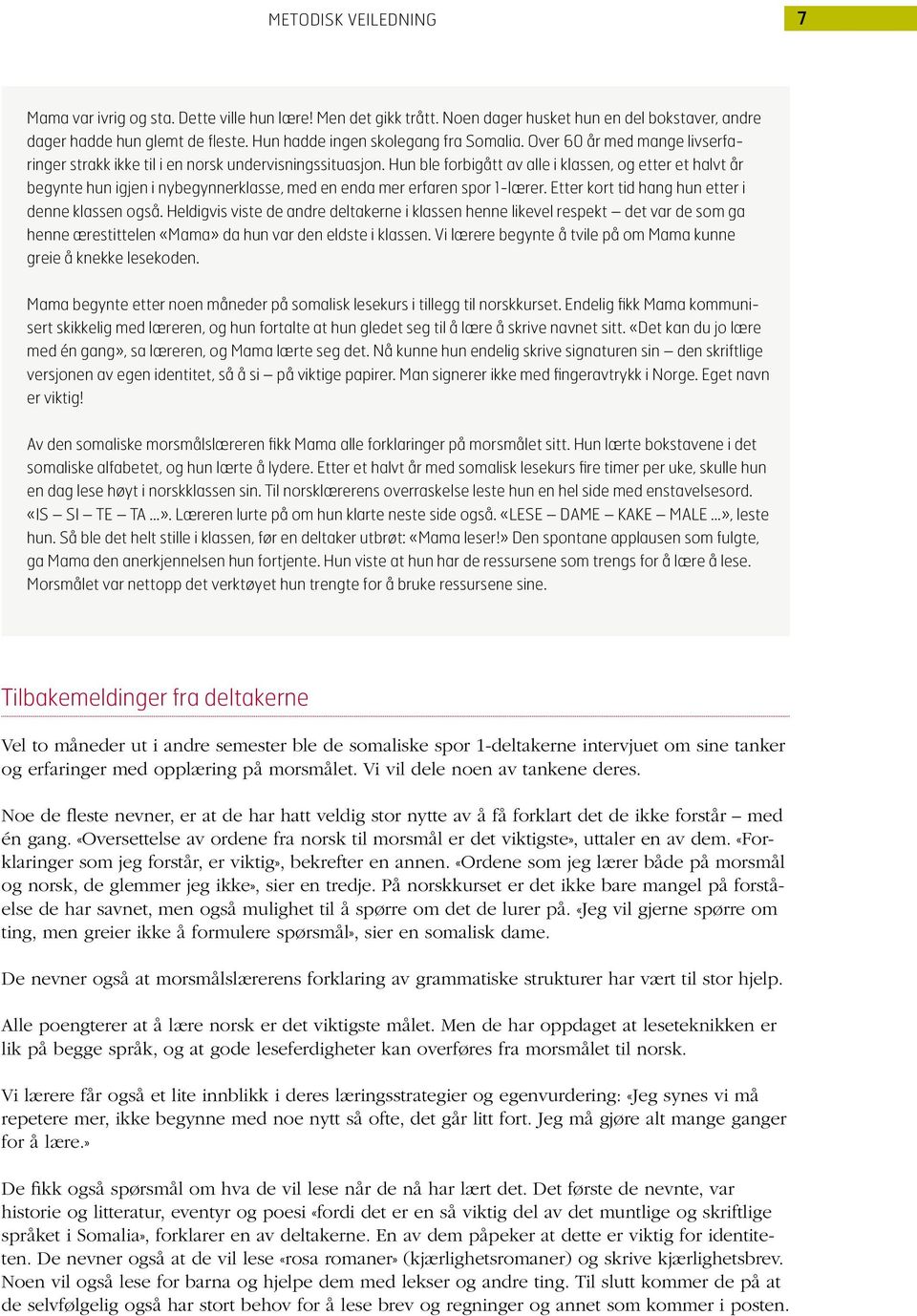 METODISK VEILEDNING

7

Mama var ivrig og sta. Dette ville hun lære! Men det gikk trått. Noen dager husket hun en del bokstaver, andre dager hadde hun glemt de fleste. Hun hadde ingen skolegang fra Somalia. Over 60 år med mange livserfaringer strakk ikke til i en norsk undervisningssituasjon. Hun ble forbigått av alle i klassen, og etter et halvt år begynte hun igjen i nybegynnerklasse, med en enda mer erfaren spor 1-lærer. Etter kort tid hang hun etter i denne klassen også. Heldigvis viste de andre deltakerne i klassen henne likevel respekt – det var de som ga henne ærestittelen «Mama» da hun var den eldste i klassen. Vi lærere begynte å tvile på om Mama kunne greie å knekke lesekoden.

Mama begynte etter noen måneder på somalisk lesekurs i tillegg til norskkurset. Endelig fikk Mama kommunisert skikkelig med læreren, og hun fortalte at hun gledet seg til å lære å skrive navnet sitt. «Det kan du jo lære med én gang», sa læreren, og Mama lærte seg det. Nå kunne hun endelig skrive signaturen sin – den skriftlige versjonen av egen identitet, så å si – på viktige papirer. Man signerer ikke med fingeravtrykk i Norge. Eget navn er viktig!

Av den somaliske morsmålslæreren fikk Mama alle forklaringer på morsmålet sitt. Hun lærte bokstavene i det somaliske alfabetet, og hun lærte å lydere. Etter et halvt år med somalisk lesekurs fire timer per uke, skulle hun en dag lese høyt i norskklassen sin. Til norsklærerens overraskelse leste hun en hel side med enstavelsesord. «IS – SI – TE – TA ...». Læreren lurte på om hun klarte neste side også. «LESE – DAME – KAKE – MALE ...», leste hun. Så ble det helt stille i klassen, før en deltaker utbrøt: «Mama leser!» Den spontane applausen som fulgte, ga Mama den anerkjennelsen hun fortjente. Hun viste at hun har de ressursene som trengs for å lære å lese. Morsmålet var nettopp det verktøyet hun trengte for å bruke ressursene sine.

Tilbakemeldinger fra deltakerne

Vel to måneder ut i andre semester ble de somaliske spor 1-deltakerne intervjuet om sine tanker og erfaringer med opplæring på morsmålet. Vi vil dele noen av tankene deres.

Noe de fleste nevner, er at de har hatt veldig stor nytte av å få forklart det de ikke forstår – med én gang. «Oversettelse av ordene fra norsk til morsmål er det viktigste», uttaler en av dem. «Forklaringer som jeg forstår, er viktig», bekrefter en annen. «Ordene som jeg lærer både på morsmål og norsk, de glemmer jeg ikke», sier en tredje. På norskkurset er det ikke bare mangel på forståelse de har savnet, men også mulighet til å spørre om det de lurer på. «Jeg vil gjerne spørre om ting, men greier ikke å formulere spørsmål», sier en somalisk dame.

De nevner også at morsmålslærerens forklaring av grammatiske strukturer har vært til stor hjelp.

Alle poengterer at å lære norsk er det viktigste målet. Men de har oppdaget at leseteknikken er lik på begge språk, og at gode leseferdigheter kan overføres fra morsmålet til norsk.

Vi lærere får også et lite innblikk i deres læringsstrategier og egenvurdering: «Jeg synes vi må repetere mer, ikke begynne med noe nytt så ofte, det går litt fort. Jeg må gjøre alt mange ganger for å lære.»

De fikk også spørsmål om hva de vil lese når de nå har lært det. Det første de nevnte, var historie og litteratur, eventyr og poesi «fordi det er en så viktig del av det muntlige og skriftlige språket i Somalia», forklarer en av deltakerne. En av dem påpeker at dette er viktig for identiteten. De nevner også at de vil lese «rosa romaner» (kjærlighetsromaner) og skrive kjærlighetsbrev. Noen vil også lese for barna og hjelpe dem med lekser og andre ting. Til slutt kommer de på at de selvfølgelig også har stort behov for å lese brev og regninger og annet som kommer i posten.